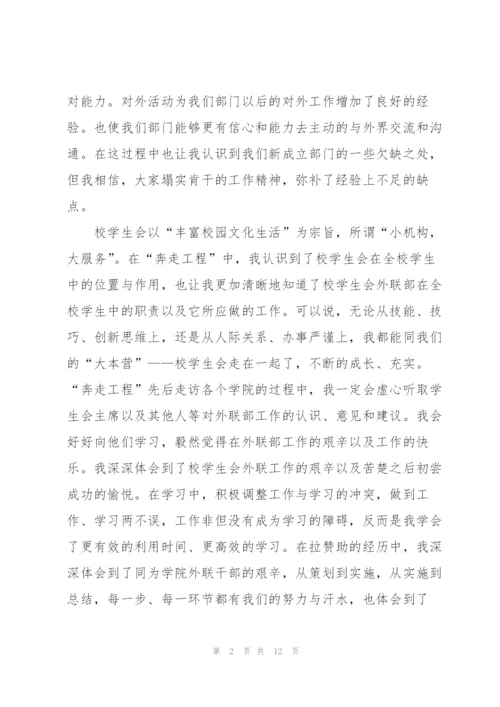 对能力。对外活动为我们部门以后的对外工作增加了良好的经验。也使我们部门能够更有信心和能力去主动的与外界交流和沟通。在这过程中也让我认识到我们新成立部门的一些欠缺之处，但我相信，大家塌实肯干的工作精神，弥补了经验上不足的缺点。

校学生会以“丰富校园文化生活”为宗旨，所谓“小机构，大服务”。在“奔走工程”中，我认识到了校学生会在全校学生中的位置与作用，也让我更加清晰地知道了校学生会外联部在全校学生中的职责以及它所应做的工作。可以说，无论从技能、技巧、创新思维上，还是从人际关系、办事严谨上，我都能同我们的“大本营”——校学生会走在一起了，不断的成长、充实。“奔走工程”先后走访各个学院的过程中，我一定会虚心听取学生会主席以及其他人等对外联部工作的认识、意见和建议。我会好好向他们学习，毅然觉得在外联部工作的艰辛以及工作的快乐。我深深体会到了校学生会外联工作的艰辛以及苦楚之后初尝成功的愉悦。在学习中，积极调整工作与学习的冲突，做到工作、学习两不误，工作非但没有成为学习的障碍，反而是我学会了更有效的利用时间、更高效的学习。在拉赞助的经历中，我深深体会到了同为学院外联干部的艰辛，从策划到实施，从实施到总结，每一步、每一环节都有我们的努力与汗水，也体会到了

第 2 页 共 12 页